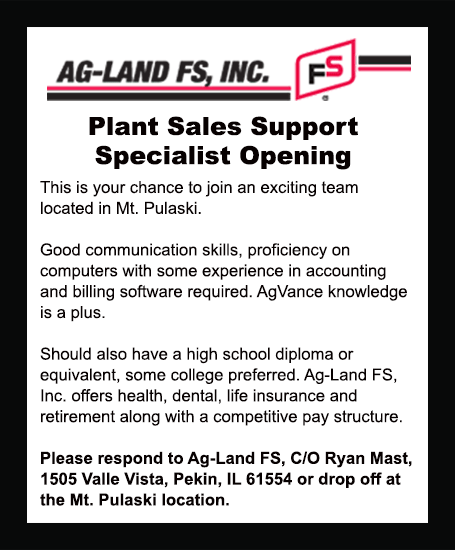 AG-LAND FS, INC.

FS

Plant Sales Support Specialist Opening

This is your chance to join an exciting team located in Mt. Pulaski.

Good communication skills, proficiency on computers with some experience in accounting and billing software required. AgVance knowledge is a plus.

Should also have a high school diploma or equivalent, some college preferred. Ag-Land FS, Inc. offers health, dental, life insurance and retirement along with a competitive pay structure.

Please respond to Ag-Land FS, C/O Ryan Mast, 1505 Valle Vista, Pekin, IL 61554 or drop off at the Mt. Pulaski location.